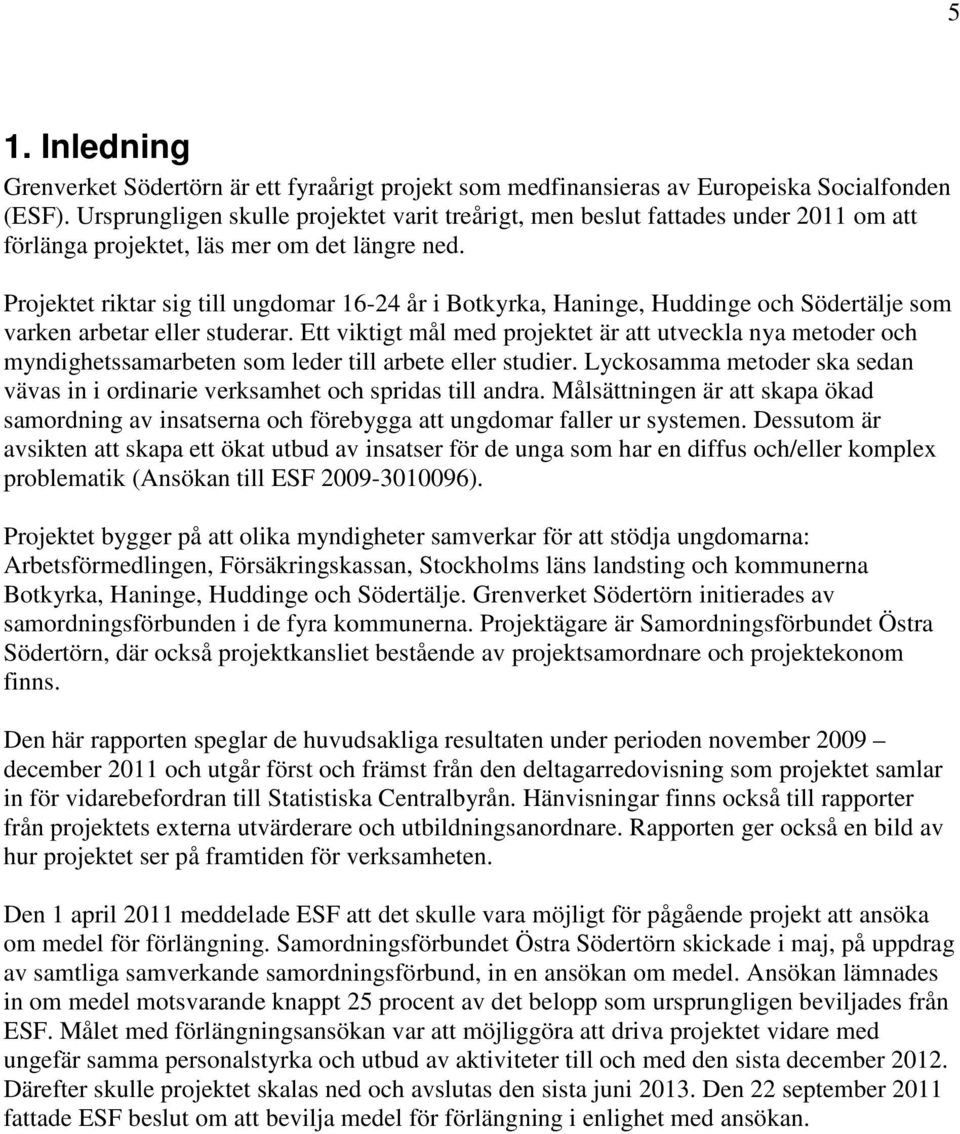 5

1. Inledning

Grenverket Södertörn är ett fyraårigt projekt som medfinansieras av Europeiska Socialfonden (ESF). Ursprungligen skulle projektet varit treårigt, men beslut fattades under 2011 om att förlänga projektet, läs mer om det längre ned.

Projektet riktar sig till ungdomar 16-24 år i Botkyrka, Haninge, Huddinge och Södertälje som varken arbetar eller studerar. Ett viktigt mål med projektet är att utveckla nya metoder och myndighetssamarbeten som leder till arbete eller studier. Lyckosamma metoder ska sedan vävas in i ordinarie verksamhet och spridas till andra. Målsättningen är att skapa ökad samordning av insatserna och förebygga att ungdomar faller ur systemen. Dessutom är avsikten att skapa ett ökat utbud av insatser för de unga som har en diffus och/eller komplex problematik (Ansökan till ESF 2009-3010096).

Projektet bygger på att olika myndigheter samverkar för att stödja ungdomarna: Arbetsförmedlingen, Försäkringskassan, Stockholms läns landsting och kommunerna Botkyrka, Haninge, Huddinge och Södertälje. Grenverket Södertörn initierades av samordningsförbunden i de fyra kommunerna. Projektägare är Samordningsförbundet Östra Södertörn, där också projektkansliet bestående av projektsamordnare och projektekonom finns.

Den här rapporten speglar de huvudsakliga resultaten under perioden november 2009 – december 2011 och utgår först och främst från den deltagarredovisning som projektet samlar in för vidarebefordran till Statistiska Centralbyrån. Hänvisningar finns också till rapporter från projektets externa utvärderare och utbildningsanordnare. Rapporten ger också en bild av hur projektet ser på framtiden för verksamheten.

Den 1 april 2011 meddelade ESF att det skulle vara möjligt för pågående projekt att ansöka om medel för förlängning. Samordningsförbundet Östra Södertörn skickade i maj, på uppdrag av samtliga samverkande samordningsförbund, in en ansökan om medel. Ansökan lämnades in om medel motsvarande knappt 25 procent av det belopp som ursprungligen beviljades från ESF. Målet med förlängningsansökan var att möjliggöra att driva projektet vidare med ungefär samma personalstyrka och utbud av aktiviteter till och med den sista december 2012. Därefter skulle projektet skalas ned och avslutas den sista juni 2013. Den 22 september 2011 fattade ESF beslut om att bevilja medel för förlängning i enlighet med ansökan.